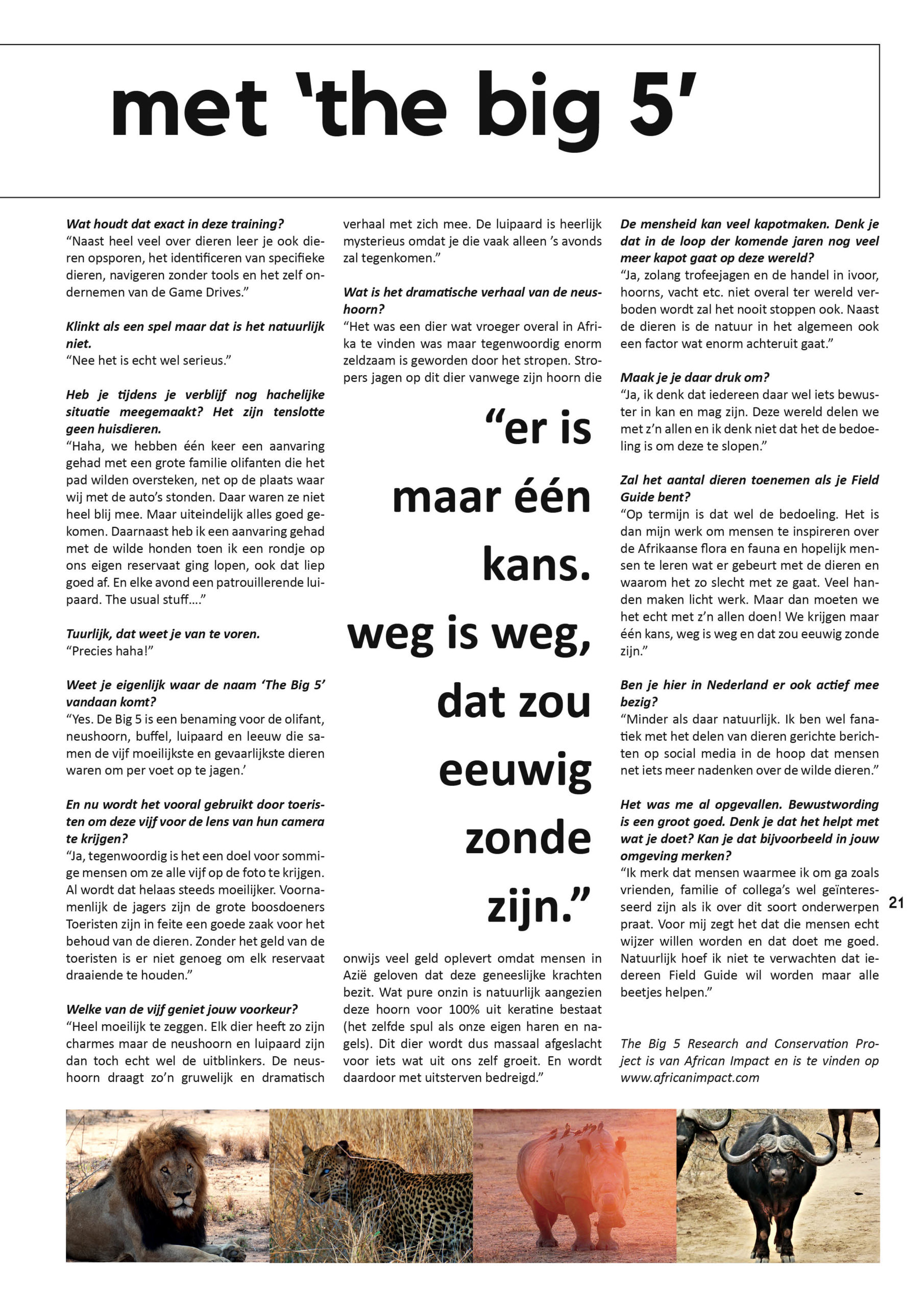 met 'the big 5'

Wat houdt dat exact in deze training?
"Naast heel veel over dieren leer je ook dieren opsporen, het identificeren van specifieke dieren, navigeren zonder tools en het zelf ondernemen van de Game Drives."

Klinkt als een spel maar dat is het natuurlijk niet.
"Nee het is echt wel serieus."

Heb je tijdens je verblijf nog hachelijke situatie meegemaakt? Het zijn tenslotte geen huisdieren.
"Haha, we hebben één keer een aanvaring gehad met een grote familie olifanten die het pad wilden oversteken, net op de plaats waar wij met de auto's stonden. Daar waren ze niet heel blij mee. Maar uiteindelijk alles goed gekomen. Daarnaast heb ik een aanvaring gehad met de wilde honden toen ik een rondje op ons eigen reservaat ging lopen, ook dat liep goed af. En elke avond een patrouillerende luipaard. The usual stuff...."

Tuurlijk, dat weet je van te voren.
"Precies haha!"

Weet je eigenlijk waar de naam 'The Big 5' vandaan komt?
"Yes. De Big 5 is een benaming voor de olifant, neushoorn, buffel, luipaard en leeuw die samen de vijf moeilijkste en gevaarlijkste dieren waren om per voet op te jagen.'

En nu wordt het vooral gebruikt door toeristen om deze vijf voor de lens van hun camera te krijgen?
"Ja, tegenwoordig is het een doel voor sommige mensen om ze alle vijf op de foto te krijgen. Al wordt dat helaas steeds moeilijker. Voornamenlijk de jagers zijn de grote boosdoeners Toeristen zijn in feite een goede zaak voor het behoud van de dieren. Zonder het geld van de toeristen is er niet genoeg om elk reservaat draaiende te houden."

Welke van de vijf geniet jouw voorkeur?
"Heel moeilijk te zeggen. Elk dier heeft zo zijn charmes maar de neushoorn en luipaard zijn dan toch echt wel de uitblinkers. De neushoorn draagt zo'n gruwelijk en dramatisch verhaal met zich mee. De luipaard is heerlijk mysterieus omdat je die vaak alleen 's avonds zal tegenkomen."

Wat is het dramatische verhaal van de neushoorn?
"Het was een dier wat vroeger overal in Afrika te vinden was maar tegenwoordig enorm zeldzaam is geworden door het stropen. Stropers jagen op dit dier vanwege zijn hoorn die

"er is maar één kans. weg is weg, dat zou eeuwig zonde zijn."

onwijs veel geld oplevert omdat mensen in Azië geloven dat deze geneeslijke krachten bezit. Wat pure onzin is natuurlijk aangezien deze hoorn voor 100% uit keratine bestaat (het zelfde spul als onze eigen haren en nagels). Dit dier wordt dus massaal afgeslacht voor iets wat uit ons zelf groeit. En wordt daardoor met uitsterven bedreigd."

De mensheid kan veel kapotmaken. Denk je dat in de loop der komende jaren nog veel meer kapot gaat op deze wereld?
"Ja, zolang trofeejagen en de handel in ivoor, hoorns, vacht etc. niet overal ter wereld verboden wordt zal het nooit stoppen ook. Naast de dieren is de natuur in het algemeen ook een factor wat enorm achteruit gaat."

Maak je je daar druk om?
"Ja, ik denk dat iedereen daar wel iets bewuster in kan en mag zijn. Deze wereld delen we met z'n allen en ik denk niet dat het de bedoeling is om deze te slopen."

Zal het aantal dieren toenemen als je Field Guide bent?
"Op termijn is dat wel de bedoeling. Het is dan mijn werk om mensen te inspireren over de Afrikaanse flora en fauna en hopelijk mensen te leren wat er gebeurt met de dieren en waarom het zo slecht met ze gaat. Veel handen maken licht werk. Maar dan moeten we het echt met z'n allen doen! We krijgen maar één kans, weg is weg en dat zou eeuwig zonde zijn."

Ben je hier in Nederland er ook actief mee bezig?
"Minder als daar natuurlijk. Ik ben wel fanatiek met het delen van dieren gerichte berichten op social media in de hoop dat mensen net iets meer nadenken over de wilde dieren."

Het was me al opgevallen. Bewustwording is een groot goed. Denk je dat het helpt met wat je doet? Kan je dat bijvoorbeeld in jouw omgeving merken?
"Ik merk dat mensen waarmee ik om ga zoals vrienden, familie of collega's wel geïnteresseerd zijn als ik over dit soort onderwerpen praat. Voor mij zegt het dat die mensen echt wijzer willen worden en dat doet me goed. Natuurlijk hoef ik niet te verwachten dat iedereen Field Guide wil worden maar alle beetjes helpen."

The Big 5 Research and Conservation Project is van African Impact en is te vinden op www.africanimpact.com

21